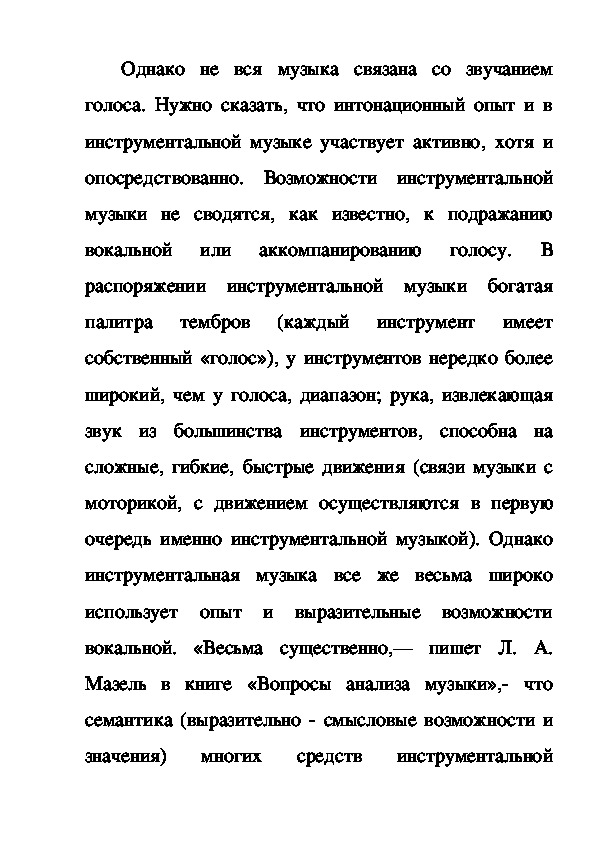 Однако не вся музыка связана со звучанием голоса. Нужно сказать, что интонационный опыт и в инструментальной музыке участвует активно, хотя и опосредствованно. Возможности инструментальной музыки не сводятся, как известно, к подражанию вокальной или аккомпанированию голосу. В распоряжении инструментальной музыки богатая палитра тембров (каждый инструмент имеет собственный «голос»), у инструментов нередко более широкий, чем у голоса, диапазон; рука, извлекающая звук из большинства инструментов, способна на сложные, гибкие, быстрые движения (связи музыки с моторикой, с движением осуществляются в первую очередь именно инструментальной музыкой). Однако инструментальная музыка все же весьма широко использует опыт и выразительные возможности вокальной. «Весьма существенно,— пишет Л. А. Мазель в книге «Вопросы анализа музыки»,- что семантика (выразительно - смысловые возможности и значения) многих средств инструментальной